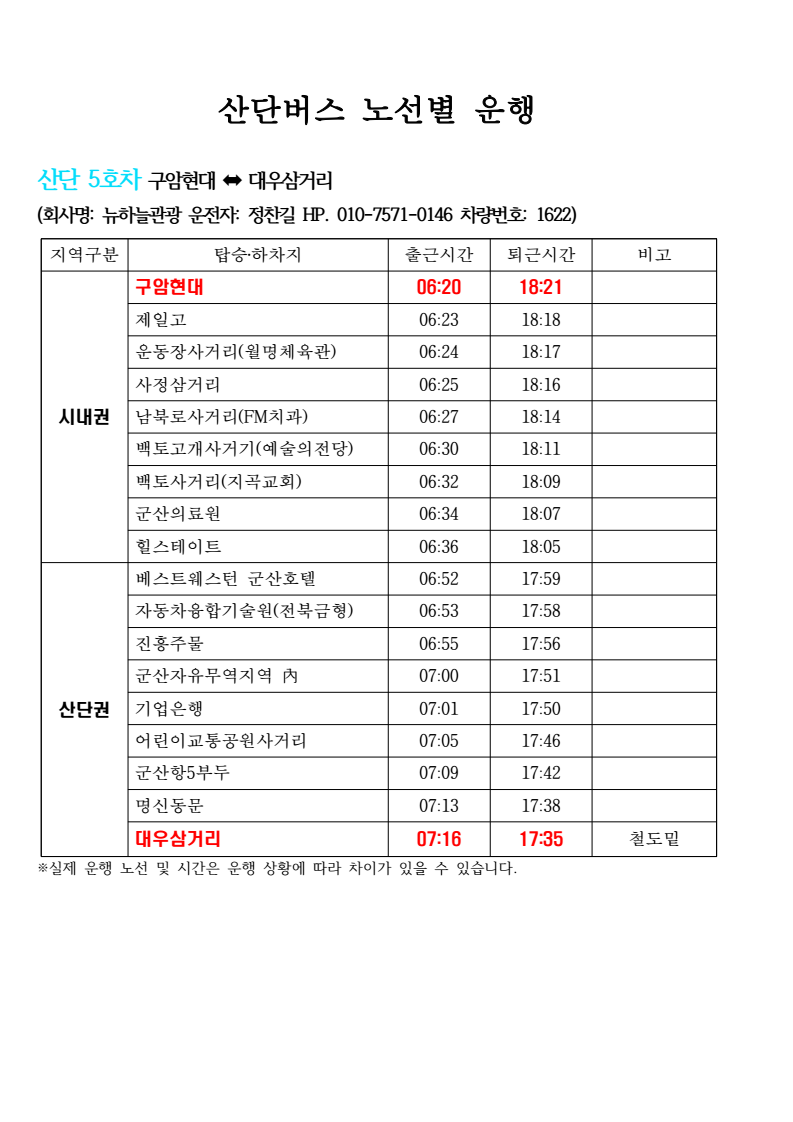 산단버스 노선별 운행

산단 5호차 구암현대 ⬌ 대우삼거리

(회사명: 뉴하늘관광 운전자: 정찬길 HP. 010-7571-0146 차량번호: 1622)

| 지역구분 | 탑승·하차지 | 출근시간 | 퇴근시간 | 비고 |
|---|---|---|---|---|
| 시내권 | 구암현대 | 06:20 | 18:21 | |
| | 제일고 | 06:23 | 18:18 | |
| | 운동장사거리(월명체육관) | 06:24 | 18:17 | |
| | 사정삼거리 | 06:25 | 18:16 | |
| | 남북로사거리(FM치과) | 06:27 | 18:14 | |
| | 백토고개사거기(예술의전당) | 06:30 | 18:11 | |
| | 백토사거리(지곡교회) | 06:32 | 18:09 | |
| | 군산의료원 | 06:34 | 18:07 | |
| | 힐스테이트 | 06:36 | 18:05 | |
| 산단권 | 베스트웨스턴 군산호텔 | 06:52 | 17:59 | |
| | 자동차융합기술원(전북금형) | 06:53 | 17:58 | |
| | 진흥주물 | 06:55 | 17:56 | |
| | 군산자유무역지역 內 | 07:00 | 17:51 | |
| | 기업은행 | 07:01 | 17:50 | |
| | 어린이교통공원사거리 | 07:05 | 17:46 | |
| | 군산항5부두 | 07:09 | 17:42 | |
| | 명신동문 | 07:13 | 17:38 | |
| | 대우삼거리 | 07:16 | 17:35 | 철도밑 |

※실제 운행 노선 및 시간은 운행 상황에 따라 차이가 있을 수 있습니다.